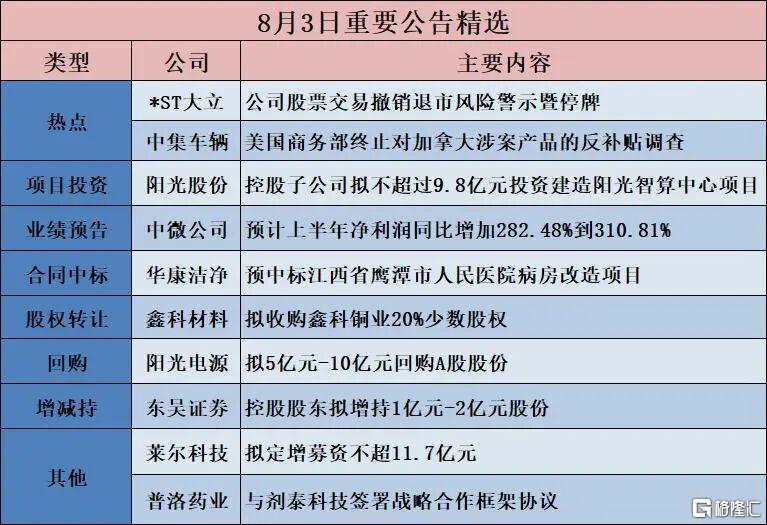 8月3日重要公告精选

| 类型 | 公司 | 主要内容 |
|---|---|---|
| 热点 | *ST大立 | 公司股票交易撤销退市风险警示暨停牌 |
|  | 中集车辆 | 美国商务部终止对加拿大涉案产品的反补贴调查 |
| 项目投资 | 阳光股份 | 控股子公司拟不超过9.8亿元投资建造阳光智算中心项目 |
| 业绩预告 | 中微公司 | 预计上半年净利润同比增加282.48%到310.81% |
| 合同中标 | 华康洁净 | 预中标江西省鹰潭市人民医院病房改造项目 |
| 股权转让 | 鑫科材料 | 拟收购鑫科铜业20%少数股权 |
| 回购 | 阳光电源 | 拟5亿元-10亿元回购A股股份 |
| 增减持 | 东吴证券 | 控股股东拟增持1亿元-2亿元股份 |
| 其他 | 莱尔科技 | 拟定增募资不超11.7亿元 |
|  | 普洛药业 | 与剂泰科技签署战略合作框架协议 |

格隆汇